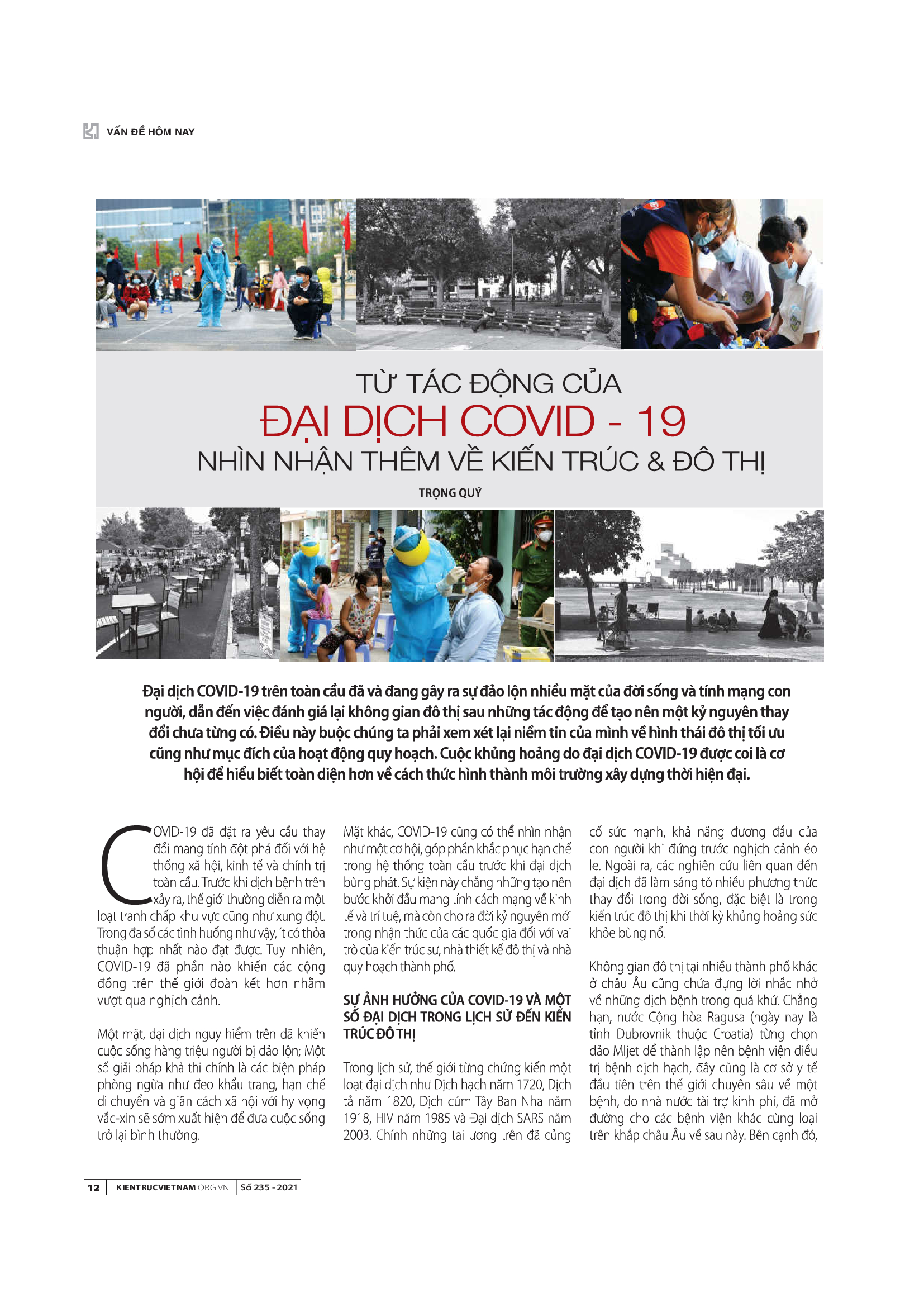 VẤN ĐỀ HÔM NAY

TỪ TÁC ĐỘNG CỦA
ĐẠI DỊCH COVID - 19
NHÌN NHẬN THÊM VỀ KIẾN TRÚC & ĐÔ THỊ

TRỌNG QUÝ

Đại dịch COVID-19 trên toàn cầu đã và đang gây ra sự đảo lộn nhiều mặt của đời sống và tính mạng con người, dẫn đến việc đánh giá lại không gian đô thị sau những tác động để tạo nên một kỷ nguyên thay đổi chưa từng có. Điều này buộc chúng ta phải xem xét lại niềm tin của mình về hình thái đô thị tối ưu cũng như mục đích của hoạt động quy hoạch. Cuộc khủng hoảng do đại dịch COVID-19 được coi là cơ hội để hiểu biết toàn diện hơn về cách thức hình thành môi trường xây dựng thời hiện đại.

COVID-19 đã đặt ra yêu cầu thay đổi mang tính đột phá đối với hệ thống xã hội, kinh tế và chính trị toàn cầu. Trước khi dịch bệnh trên xảy ra, thế giới thường diễn ra một loạt tranh chấp khu vực cũng như xung đột. Trong đa số các tình huống như vậy, ít có thỏa thuận hợp nhất nào đạt được. Tuy nhiên, COVID-19 đã phần nào khiến các cộng đồng trên thế giới đoàn kết hơn nhằm vượt qua nghịch cảnh.

Một mặt, đại dịch nguy hiểm trên đã khiến cuộc sống hàng triệu người bị đảo lộn; Một số giải pháp khả thi chính là các biện pháp phòng ngừa như đeo khẩu trang, hạn chế di chuyển và giãn cách xã hội với hy vọng vắc-xin sẽ sớm xuất hiện để đưa cuộc sống trở lại bình thường.

Mặt khác, COVID-19 cũng có thể nhìn nhận như một cơ hội, góp phần khắc phục hạn chế trong hệ thống toàn cầu trước khi đại dịch bùng phát. Sự kiện này chẳng những tạo nên bước khởi đầu mang tính cách mạng về kinh tế và trí tuệ, mà còn cho ra đời kỷ nguyên mới trong nhận thức của các quốc gia đối với vai trò của kiến trúc sư, nhà thiết kế đô thị và nhà quy hoạch thành phố.

SỰ ẢNH HƯỞNG CỦA COVID-19 VÀ MỘT SỐ ĐẠI DỊCH TRONG LỊCH SỬ ĐẾN KIẾN TRÚC ĐÔ THỊ

Trong lịch sử, thế giới từng chứng kiến một loạt đại dịch như Dịch hạch năm 1720, Dịch tả năm 1820, Dịch cúm Tây Ban Nha năm 1918, HIV năm 1985 và Đại dịch SARS năm 2003. Chính những tai ương trên đã củng cố sức mạnh, khả năng đương đầu của con người khi đứng trước nghịch cảnh éo le. Ngoài ra, các nghiên cứu liên quan đến đại dịch đã làm sáng tỏ nhiều phương thức thay đổi trong đời sống, đặc biệt là trong kiến trúc đô thị khi thời kỳ khủng hoảng sức khỏe bùng nổ.

Không gian đô thị tại nhiều thành phố khác ở châu Âu cũng chứa đựng lời nhắc nhở về những dịch bệnh trong quá khứ. Chẳng hạn, nước Cộng hòa Ragusa (ngày nay là tỉnh Dubrovnik thuộc Croatia) từng chọn đảo Mljet để thành lập nên bệnh viện điều trị bệnh dịch hạch, đây cũng là cơ sở y tế đầu tiên trên thế giới chuyên sâu về một bệnh, do nhà nước tài trợ kinh phí, đã mở đường cho các bệnh viện khác cùng loại trên khắp châu Âu về sau này. Bên cạnh đó,

12 | KIENTRUCVIETNAM.ORG.VN | Số 235 - 2021